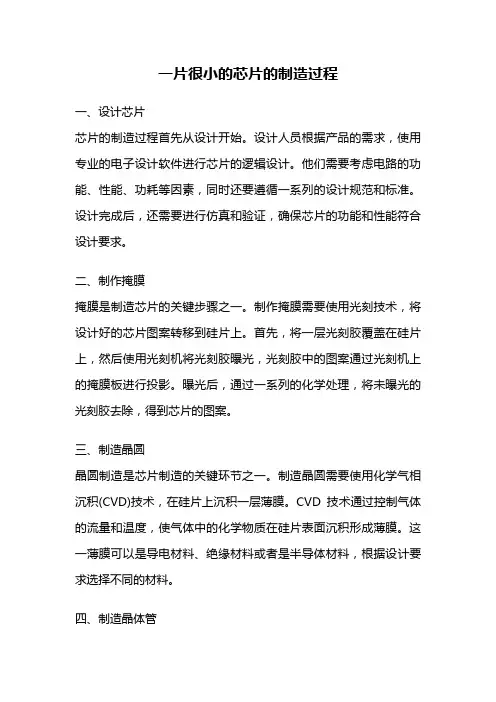 一片很小的芯片的制造过程

一、设计芯片
芯片的制造过程首先从设计开始。设计人员根据产品的需求，使用专业的电子设计软件进行芯片的逻辑设计。他们需要考虑电路的功能、性能、功耗等因素，同时还要遵循一系列的设计规范和标准。设计完成后，还需要进行仿真和验证，确保芯片的功能和性能符合设计要求。

二、制作掩膜
掩膜是制造芯片的关键步骤之一。制作掩膜需要使用光刻技术，将设计好的芯片图案转移到硅片上。首先，将一层光刻胶覆盖在硅片上，然后使用光刻机将光刻胶曝光，光刻胶中的图案通过光刻机上的掩膜板进行投影。曝光后，通过一系列的化学处理，将未曝光的光刻胶去除，得到芯片的图案。

三、制造晶圆
晶圆制造是芯片制造的关键环节之一。制造晶圆需要使用化学气相沉积(CVD)技术，在硅片上沉积一层薄膜。CVD 技术通过控制气体的流量和温度，使气体中的化学物质在硅片表面沉积形成薄膜。这一薄膜可以是导电材料、绝缘材料或者是半导体材料，根据设计要求选择不同的材料。

四、制造晶体管